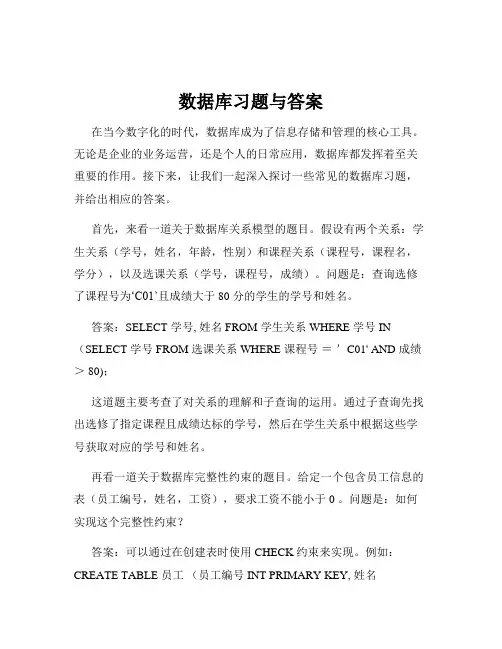 数据库习题与答案

在当今数字化的时代，数据库成为了信息存储和管理的核心工具。无论是企业的业务运营，还是个人的日常应用，数据库都发挥着至关重要的作用。接下来，让我们一起深入探讨一些常见的数据库习题，并给出相应的答案。

首先，来看一道关于数据库关系模型的题目。假设有两个关系：学生关系（学号，姓名，年龄，性别）和课程关系（课程号，课程名，学分），以及选课关系（学号，课程号，成绩）。问题是：查询选修了课程号为‘C01’且成绩大于 80 分的学生的学号和姓名。

答案：SELECT 学号, 姓名 FROM 学生关系 WHERE 学号 IN （SELECT 学号 FROM 选课关系 WHERE 课程号 ＝ ’ C01' AND 成绩 ＞ 80);

这道题主要考查了对关系的理解和子查询的运用。通过子查询先找出选修了指定课程且成绩达标的学号，然后在学生关系中根据这些学号获取对应的学号和姓名。

再看一道关于数据库完整性约束的题目。给定一个包含员工信息的表（员工编号，姓名，工资），要求工资不能小于 0 。问题是：如何实现这个完整性约束？

答案：可以通过在创建表时使用 CHECK 约束来实现。例如：CREATE TABLE 员工 （员工编号 INT PRIMARY KEY, 姓名